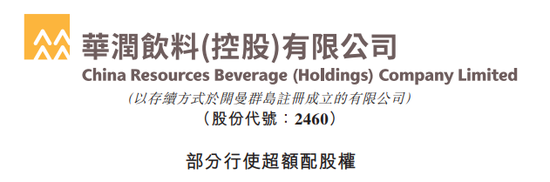 華潤飲料(控股)有限公司
China Resources Beverage (Holdings) Company Limited
(以存續方式於開曼群島註冊成立的有限公司)
(股份代號:2460)

部分行使超額配股權